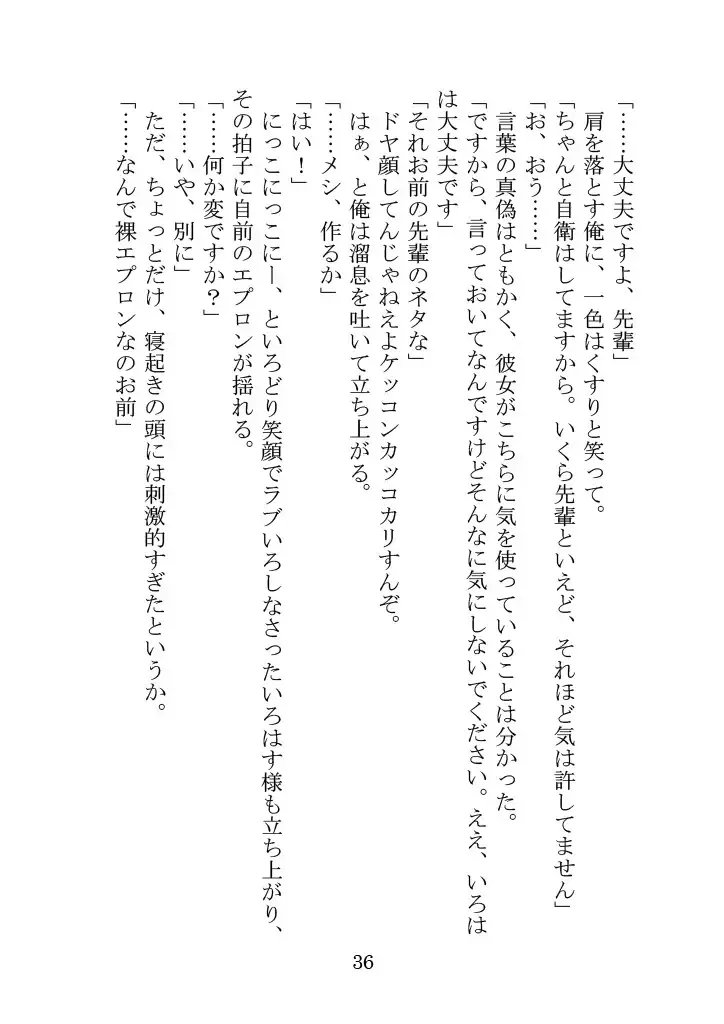 「……大丈夫ですよ、先輩」
肩を落とす俺に、一色はくすりと笑って。
「ちゃんと自衛はしてますから。いくら先輩といえど、それほど気は許してません」
「お、おう……」
言葉の真偽はともかく、彼女がこちらに気を使っていることは分かった。
「ですから、言っておいてなんですけどそんなに気にしないでください。ええ、いろはは大丈夫です」
「それお前の先輩のネタな」
ドヤ顔してんじゃねえよケッコンカッコカリすんぞ。
はぁ、と俺は溜息を吐いて立ち上がる。
「……メシ、作るか」
「はい！」
にっこにっこにー、といろどり笑顔でラブいろしなさったいろはす様も立ち上がり、その拍子に自前のエプロンが揺れる。
「……何か変ですか？」
「……いや、別に」
ただ、ちょっとだけ、寝起きの頭には刺激的すぎたというか。
「……なんで裸エプロンなのお前」

36